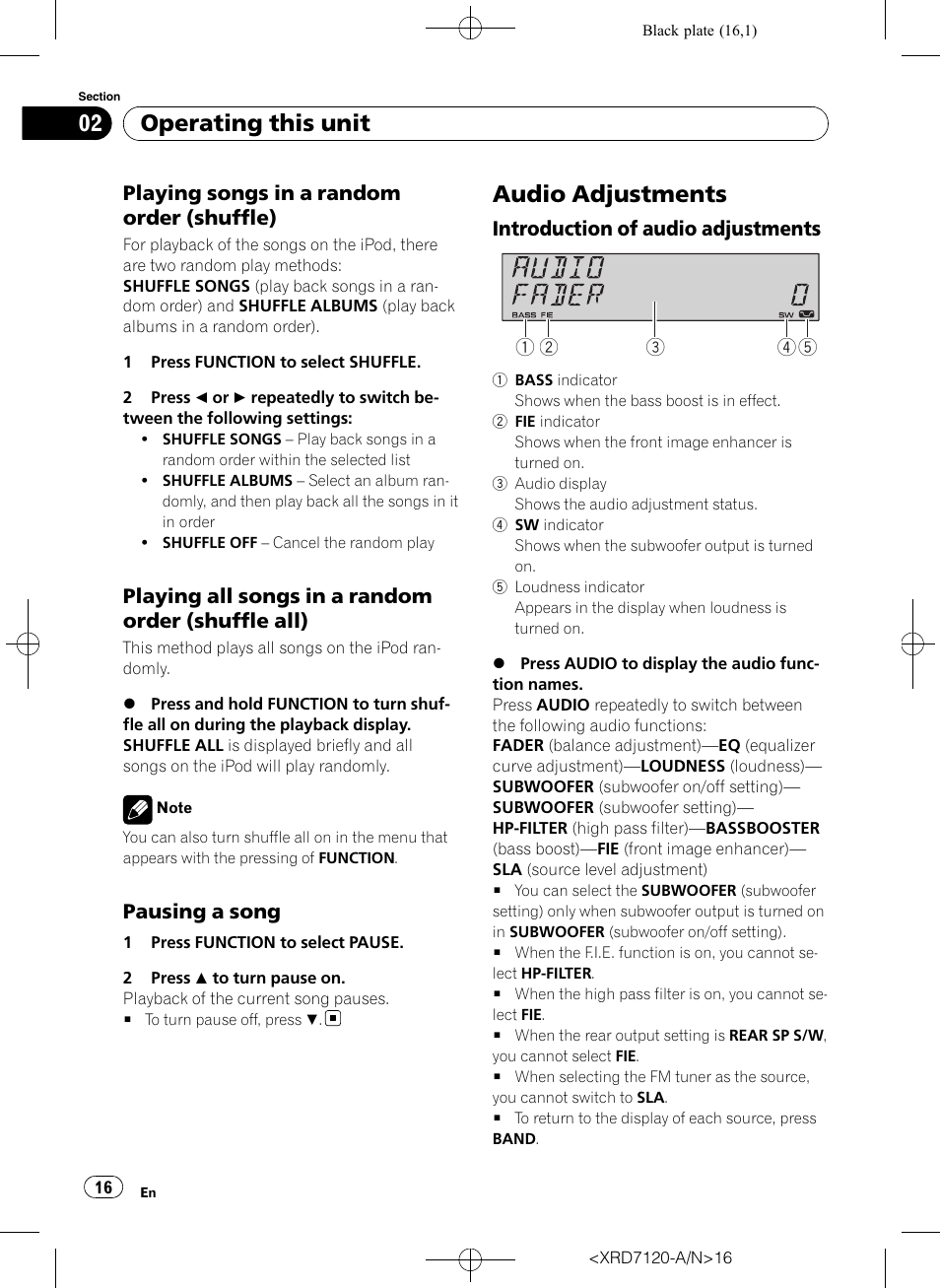 Black plate (16,1)

Section

02 Operating this unit

Playing songs in a random order (shuffle)

For playback of the songs on the iPod, there are two random play methods: SHUFFLE SONGS (play back songs in a random order) and SHUFFLE ALBUMS (play back albums in a random order).

1 Press FUNCTION to select SHUFFLE.

2 Press ◄ or ► repeatedly to switch between the following settings:
• SHUFFLE SONGS – Play back songs in a random order within the selected list
• SHUFFLE ALBUMS – Select an album randomly, and then play back all the songs in it in order
• SHUFFLE OFF – Cancel the random play

Playing all songs in a random order (shuffle all)

This method plays all songs on the iPod randomly.

● Press and hold FUNCTION to turn shuffle all on during the playback display.
SHUFFLE ALL is displayed briefly and all songs on the iPod will play randomly.

Note
You can also turn shuffle all on in the menu that appears with the pressing of FUNCTION.

Pausing a song

1 Press FUNCTION to select PAUSE.

2 Press ▲ to turn pause on.
Playback of the current song pauses.
■ To turn pause off, press ▼. ■

Audio Adjustments

Introduction of audio adjustments

AUDIO
FADER 0
BASS FIE SW

① ② ③ ④ ⑤

① BASS indicator
Shows when the bass boost is in effect.
② FIE indicator
Shows when the front image enhancer is turned on.
③ Audio display
Shows the audio adjustment status.
④ SW indicator
Shows when the subwoofer output is turned on.
⑤ Loudness indicator
Appears in the display when loudness is turned on.

● Press AUDIO to display the audio function names.
Press AUDIO repeatedly to switch between the following audio functions:
FADER (balance adjustment)—EQ (equalizer curve adjustment)—LOUDNESS (loudness)—SUBWOOFER (subwoofer on/off setting)—SUBWOOFER (subwoofer setting)—HP-FILTER (high pass filter)—BASSBOOSTER (bass boost)—FIE (front image enhancer)—SLA (source level adjustment)
■ You can select the SUBWOOFER (subwoofer setting) only when subwoofer output is turned on in SUBWOOFER (subwoofer on/off setting).
■ When the F.I.E. function is on, you cannot select HP-FILTER.
■ When the high pass filter is on, you cannot select FIE.
■ When the rear output setting is REAR SP S/W, you cannot select FIE.
■ When selecting the FM tuner as the source, you cannot switch to SLA.
■ To return to the display of each source, press BAND.

16 En

<XRD7120-A/N>16